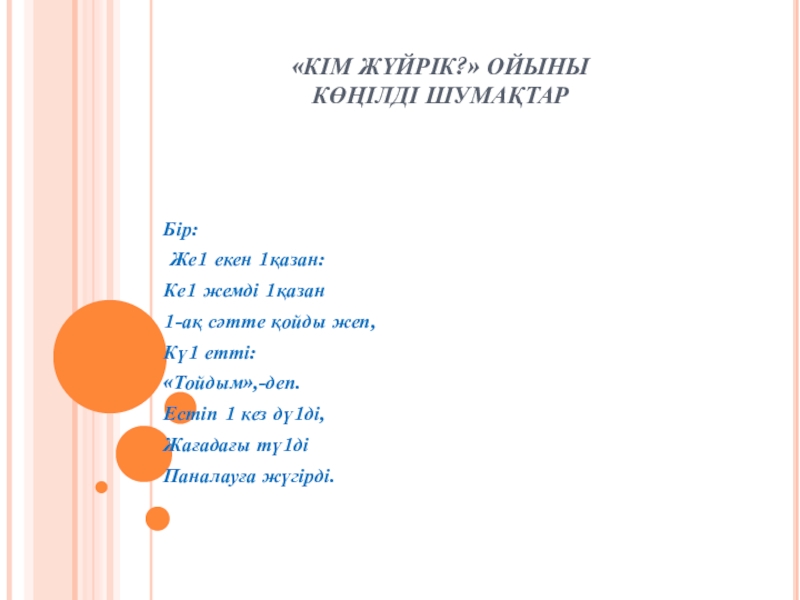 «КІМ ЖҮЙРІК?» ОЙЫНЫ
КӨҢІЛДІ ШУМАҚТАР

Бір:
Же1 екен 1қазан:
Ке1 жемді 1қазан
1-ақ сәтте қойды жеп,
Кү1 етті:
«Тойдым»,-деп.
Естіп 1 кез дү1ді,
Жағадағы тү1ді
Паналауға жүгірді.